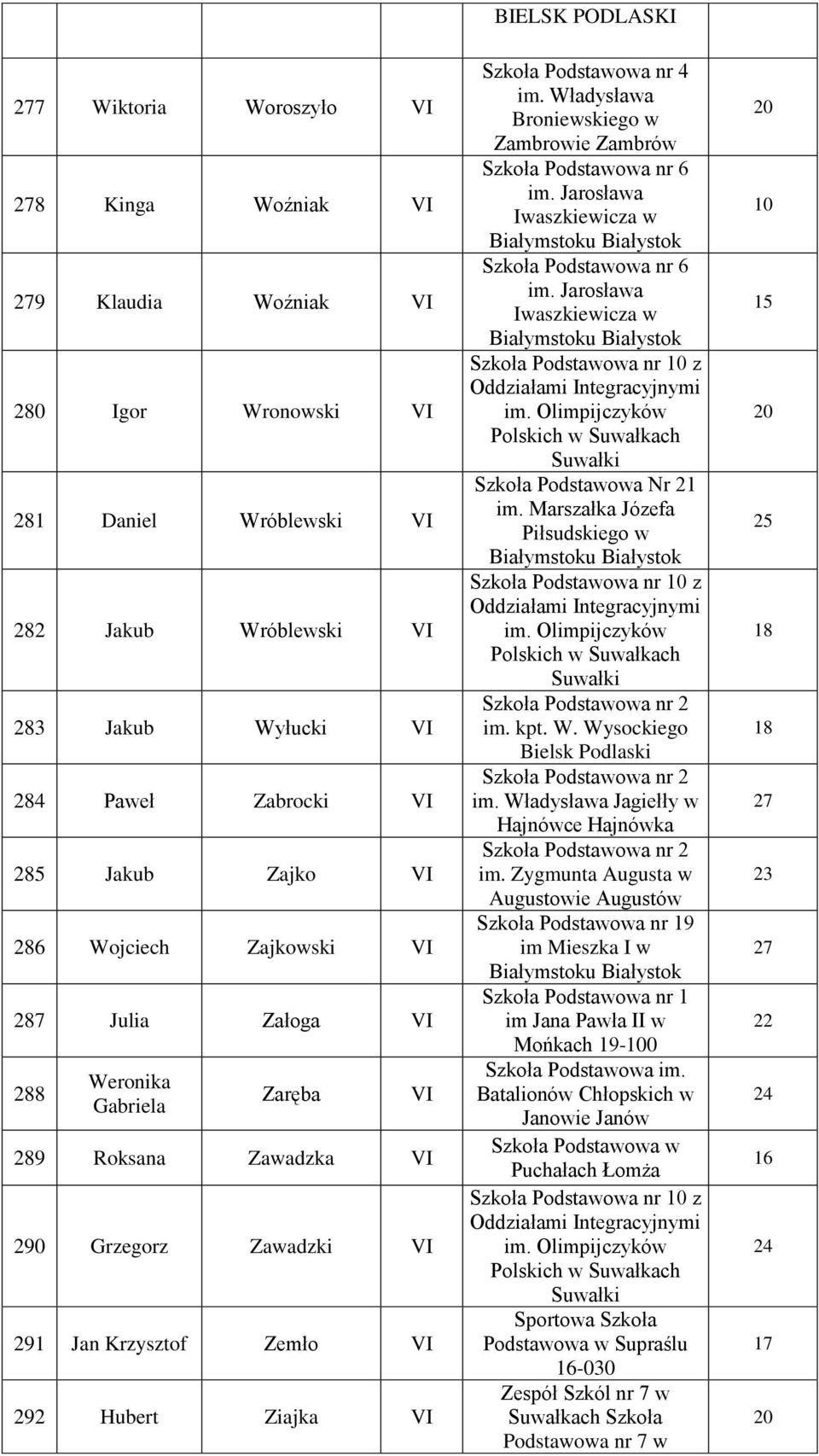 | | | | | BIELSK PODLASKI | |
|---|---|---|---|---|---|
| 277 | Wiktoria | Woroszyło | VI | Szkoła Podstawowa nr 4 im. Władysława Broniewskiego w Zambrowie Zambrów | 20 |
| 278 | Kinga | Woźniak | VI | Szkoła Podstawowa nr 6 im. Jarosława Iwaszkiewicza w Białymstoku Białystok | 10 |
| 279 | Klaudia | Woźniak | VI | Szkoła Podstawowa nr 6 im. Jarosława Iwaszkiewicza w Białymstoku Białystok | 15 |
| 280 | Igor | Wronowski | VI | Szkoła Podstawowa nr 10 z Oddziałami Integracyjnymi im. Olimpijczyków Polskich w Suwałkach Suwałki | 20 |
| 281 | Daniel | Wróblewski | VI | Szkoła Podstawowa Nr 21 im. Marszałka Józefa Piłsudskiego w Białymstoku Białystok | 25 |
| 282 | Jakub | Wróblewski | VI | Szkoła Podstawowa nr 10 z Oddziałami Integracyjnymi im. Olimpijczyków Polskich w Suwałkach Suwałki | 18 |
| 283 | Jakub | Wyłucki | VI | Szkoła Podstawowa nr 2 im. kpt. W. Wysockiego Bielsk Podlaski | 18 |
| 284 | Paweł | Zabrocki | VI | Szkoła Podstawowa nr 2 im. Władysława Jagiełły w Hajnówce Hajnówka | 27 |
| 285 | Jakub | Zajko | VI | Szkoła Podstawowa nr 2 im. Zygmunta Augusta w Augustowie Augustów | 23 |
| 286 | Wojciech | Zajkowski | VI | Szkoła Podstawowa nr 19 im Mieszka I w Białymstoku Białystok | 27 |
| 287 | Julia | Załoga | VI | Szkoła Podstawowa nr 1 im Jana Pawła II w Mońkach 19-100 | 22 |
| 288 | Weronika Gabriela | Zaręba | VI | Szkoła Podstawowa im. Batalionów Chłopskich w Janowie Janów | 24 |
| 289 | Roksana | Zawadzka | VI | Szkoła Podstawowa w Puchałach Łomża | 16 |
| 290 | Grzegorz | Zawadzki | VI | Szkoła Podstawowa nr 10 z Oddziałami Integracyjnymi im. Olimpijczyków Polskich w Suwałkach Suwałki | 24 |
| 291 | Jan Krzysztof | Zemło | VI | Sportowa Szkoła Podstawowa w Supraślu 16-030 | 17 |
| 292 | Hubert | Ziajka | VI | Zespół Szkól nr 7 w Suwałkach Szkoła Podstawowa nr 7 w | 20 |